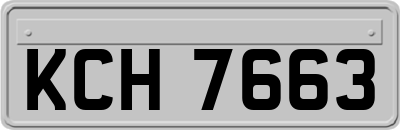 KCH 7663